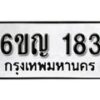 6ขญ 183
กรุงเทพมหานคร